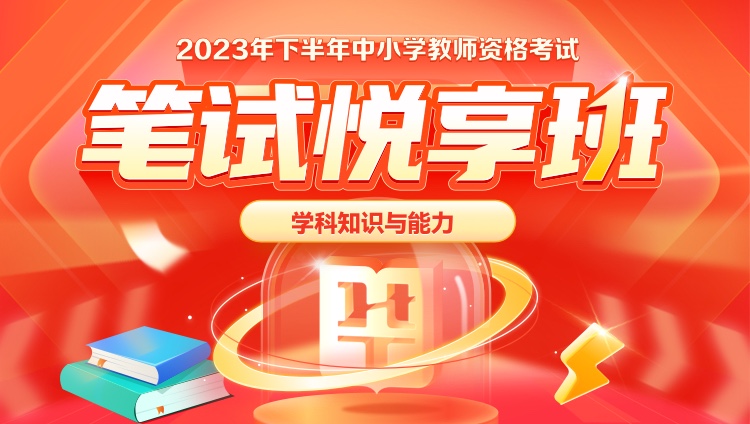 2023年下半年中小学教师资格考试

笔试悦享班

学科知识与能力